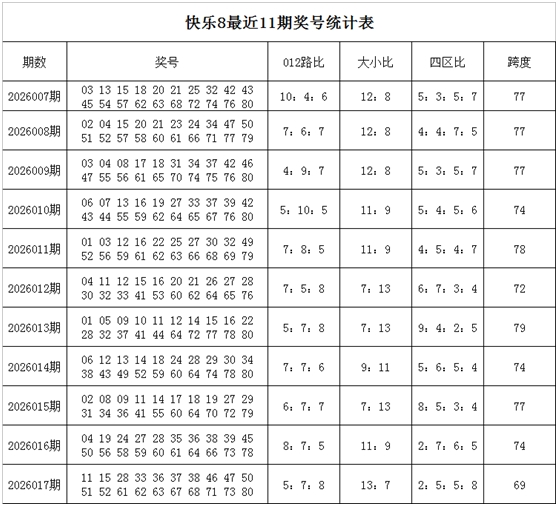 快乐8最近11期奖号统计表

| 期数 | 奖号 | 012路比 | 大小比 | 四区比 | 跨度 |
|---|---|---|---|---|---|
| 2026007期 | 03 13 15 18 20 21 25 32 42 43 45 54 57 62 63 68 72 74 76 80 | 10：4：6 | 12：8 | 5：3：5：7 | 77 |
| 2026008期 | 02 04 15 20 21 23 24 34 47 50 51 52 57 58 60 61 66 71 77 79 | 7：6：7 | 12：8 | 4：4：7：5 | 77 |
| 2026009期 | 03 04 08 17 18 31 34 37 42 46 47 55 56 61 65 70 74 75 76 80 | 4：9：7 | 12：8 | 5：3：5：7 | 77 |
| 2026010期 | 06 07 13 16 19 27 33 37 39 42 43 44 55 59 62 64 65 67 76 80 | 5：10：5 | 11：9 | 5：4：5：6 | 74 |
| 2026011期 | 01 03 12 16 22 25 27 30 32 49 52 56 59 61 62 63 66 68 69 79 | 7：8：5 | 11：9 | 4：5：4：7 | 78 |
| 2026012期 | 04 11 12 15 16 20 21 26 27 28 30 32 33 41 53 60 62 64 65 76 | 7：5：8 | 7：13 | 6：7：3：4 | 72 |
| 2026013期 | 01 05 09 10 11 12 14 15 16 22 28 32 37 41 44 64 72 77 78 80 | 5：7：8 | 7：13 | 9：4：2：5 | 79 |
| 2026014期 | 06 12 13 14 18 24 28 29 30 34 38 43 49 52 59 60 64 74 78 80 | 7：7：6 | 9：11 | 5：6：5：4 | 74 |
| 2026015期 | 02 08 09 11 14 17 18 19 27 29 31 34 36 41 55 60 64 70 72 79 | 6：7：7 | 7：13 | 8：5：3：4 | 77 |
| 2026016期 | 04 19 24 27 28 35 36 38 39 45 50 56 58 59 60 61 64 66 73 78 | 8：7：5 | 11：9 | 2：7：6：5 | 74 |
| 2026017期 | 11 15 28 33 36 37 38 46 47 50 51 52 61 62 63 67 68 71 73 80 | 5：7：8 | 13：7 | 2：5：5：8 | 69 |